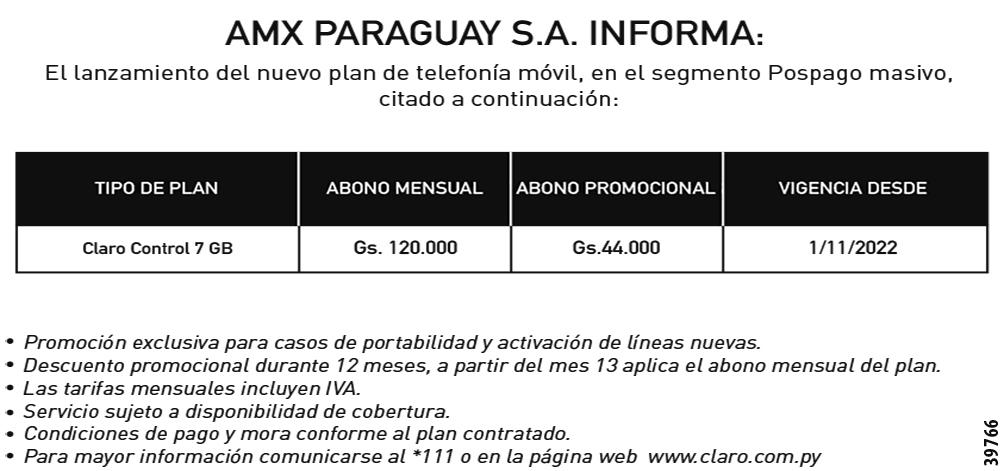 AMX PARAGUAY S.A. INFORMA:

El lanzamiento del nuevo plan de telefonía móvil, en el segmento Pospago masivo, citado a continuación:

| TIPO DE PLAN | ABONO MENSUAL | ABONO PROMOCIONAL | VIGENCIA DESDE |
|---|---|---|---|
| Claro Control 7 GB | Gs. 120.000 | Gs.44.000 | 1/11/2022 |

• Promoción exclusiva para casos de portabilidad y activación de líneas nuevas.
• Descuento promocional durante 12 meses, a partir del mes 13 aplica el abono mensual del plan.
• Las tarifas mensuales incluyen IVA.
• Servicio sujeto a disponibilidad de cobertura.
• Condiciones de pago y mora conforme al plan contratado.
• Para mayor información comunicarse al *111 o en la página web www.claro.com.py

39766